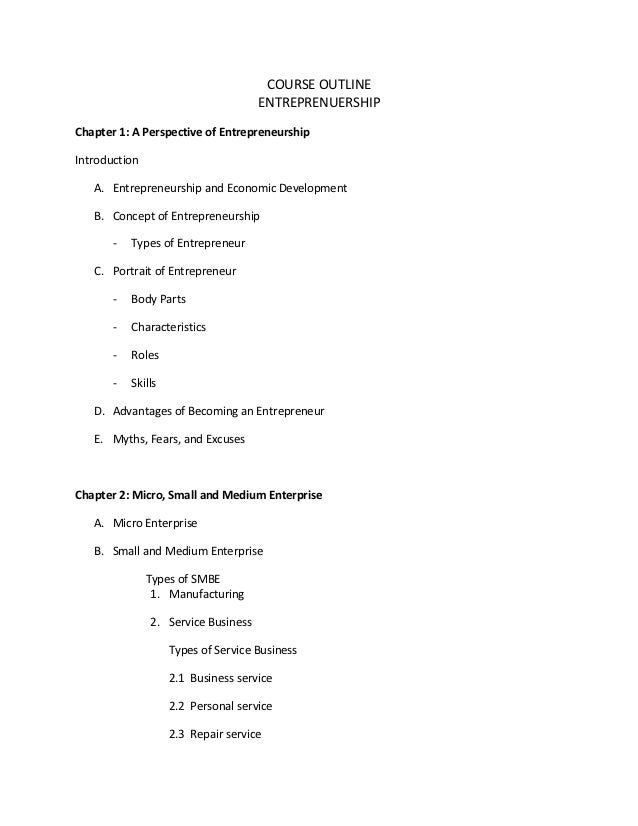 COURSE OUTLINE
ENTREPRENUERSHIP

Chapter 1: A Perspective of Entrepreneurship

Introduction

A. Entrepreneurship and Economic Development

B. Concept of Entrepreneurship

- Types of Entrepreneur

C. Portrait of Entrepreneur

- Body Parts

- Characteristics

- Roles

- Skills

D. Advantages of Becoming an Entrepreneur

E. Myths, Fears, and Excuses

Chapter 2: Micro, Small and Medium Enterprise

A. Micro Enterprise

B. Small and Medium Enterprise

Types of SMBE
1. Manufacturing

2. Service Business

Types of Service Business

2.1 Business service

2.2 Personal service

2.3 Repair service